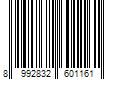 8 992832 601161